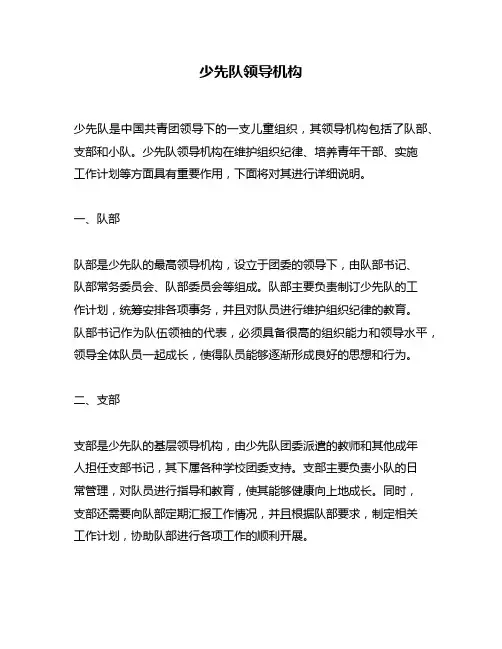 少先队领导机构

少先队是中国共青团领导下的一支儿童组织，其领导机构包括了队部、支部和小队。少先队领导机构在维护组织纪律、培养青年干部、实施工作计划等方面具有重要作用，下面将对其进行详细说明。

一、队部

队部是少先队的最高领导机构，设立于团委的领导下，由队部书记、队部常务委员会、队部委员会等组成。队部主要负责制订少先队的工作计划，统筹安排各项事务，并且对队员进行维护组织纪律的教育。队部书记作为队伍领袖的代表，必须具备很高的组织能力和领导水平，领导全体队员一起成长，使得队员能够逐渐形成良好的思想和行为。

二、支部

支部是少先队的基层领导机构，由少先队团委派遣的教师和其他成年人担任支部书记，其下属各种学校团委支持。支部主要负责小队的日常管理，对队员进行指导和教育，使其能够健康向上地成长。同时，支部还需要向队部定期汇报工作情况，并且根据队部要求，制定相关工作计划，协助队部进行各项工作的顺利开展。